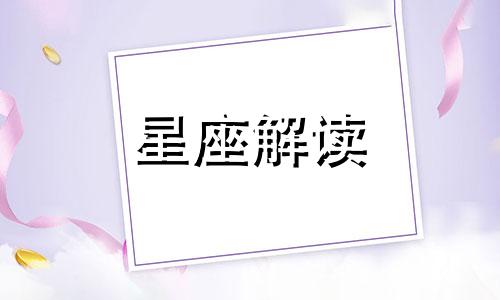 星座解读